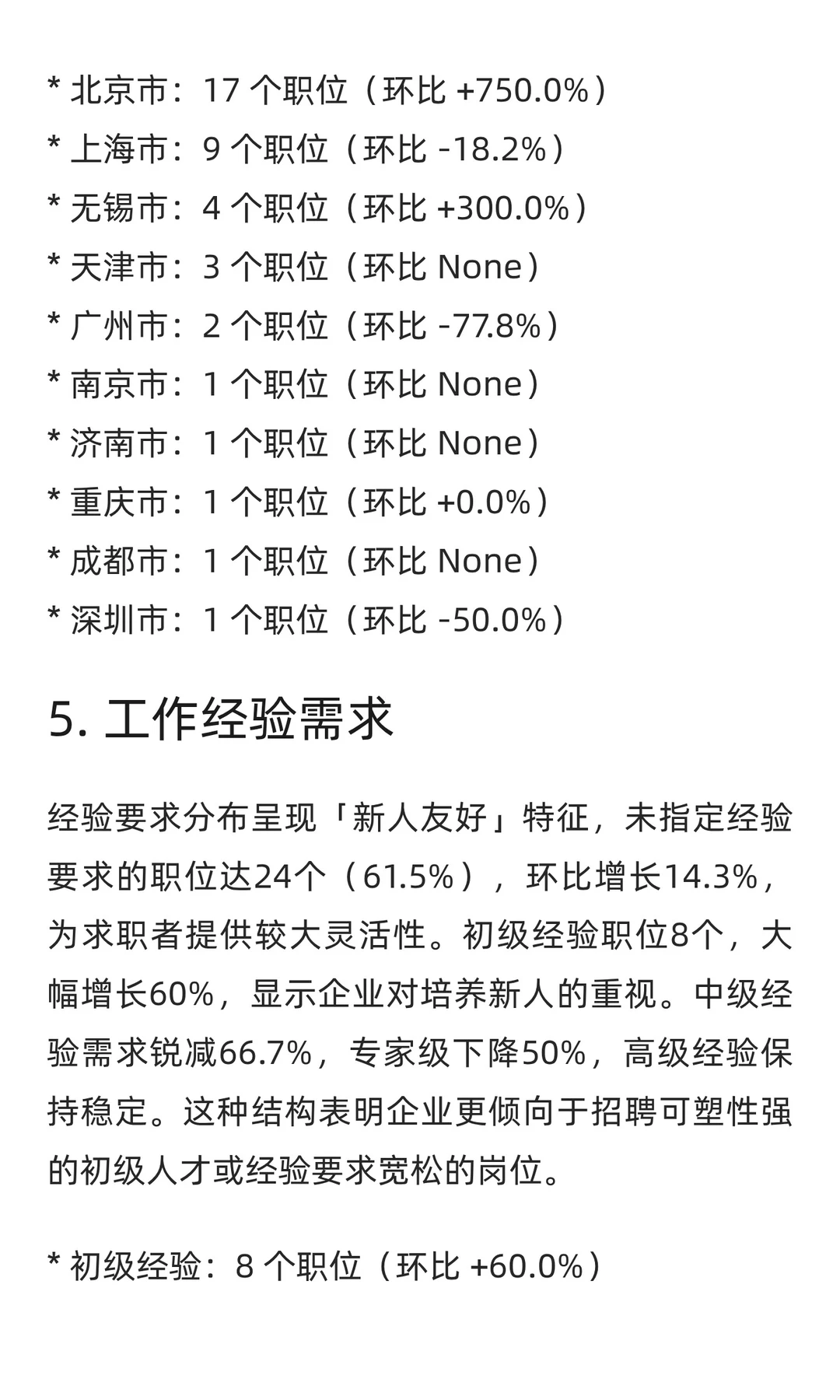 * 北京市：17 个职位（环比 +750.0%）
* 上海市：9 个职位（环比 -18.2%）
* 无锡市：4 个职位（环比 +300.0%）
* 天津市：3 个职位（环比 None）
* 广州市：2 个职位（环比 -77.8%）
* 南京市：1 个职位（环比 None）
* 济南市：1 个职位（环比 None）
* 重庆市：1 个职位（环比 +0.0%）
* 成都市：1 个职位（环比 None）
* 深圳市：1 个职位（环比 -50.0%）

5. 工作经验需求

经验要求分布呈现「新人友好」特征，未指定经验要求的职位达24个（61.5%），环比增长14.3%，为求职者提供较大灵活性。初级经验职位8个，大幅增长60%，显示企业对培养新人的重视。中级经验需求锐减66.7%，专家级下降50%，高级经验保持稳定。这种结构表明企业更倾向于招聘可塑性强的初级人才或经验要求宽松的岗位。

* 初级经验：8 个职位（环比 +60.0%）